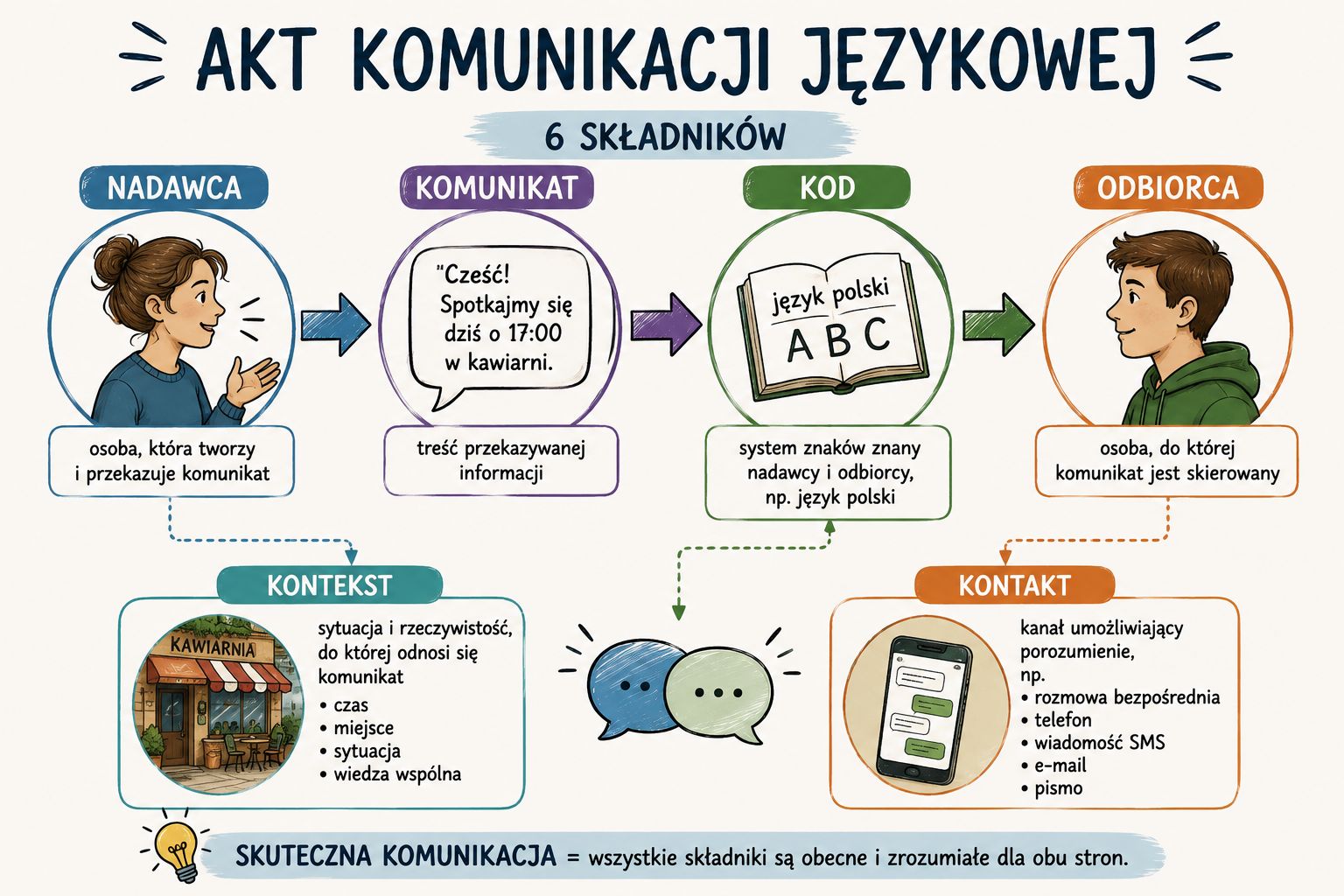 AKT KOMUNIKACJI JĘZYKOWEJ

6 SKŁADNIKÓW

NADAWCA

osoba, która tworzy i przekazuje komunikat

KOMUNIKAT

"Cześć! Spotkajmy się dziś o 17:00 w kawiarni.

treść przekazywanej informacji

KOD

język polski

A B C

system znaków znany nadawcy i odbiorcy, np. język polski

ODBIORCA

osoba, do której komunikat jest skierowany

KONTEKST

KAWIARNIA

sytuacja i rzeczywistość, do której odnosi się komunikat
• czas
• miejsce
• sytuacja
• wiedza wspólna

KONTAKT

kanał umożliwiający porozumienie, np.
• rozmowa bezpośrednia
• telefon
• wiadomość SMS
• e-mail
• pismo

SKUTECZNA KOMUNIKACJA = wszystkie składniki są obecne i zrozumiałe dla obu stron.